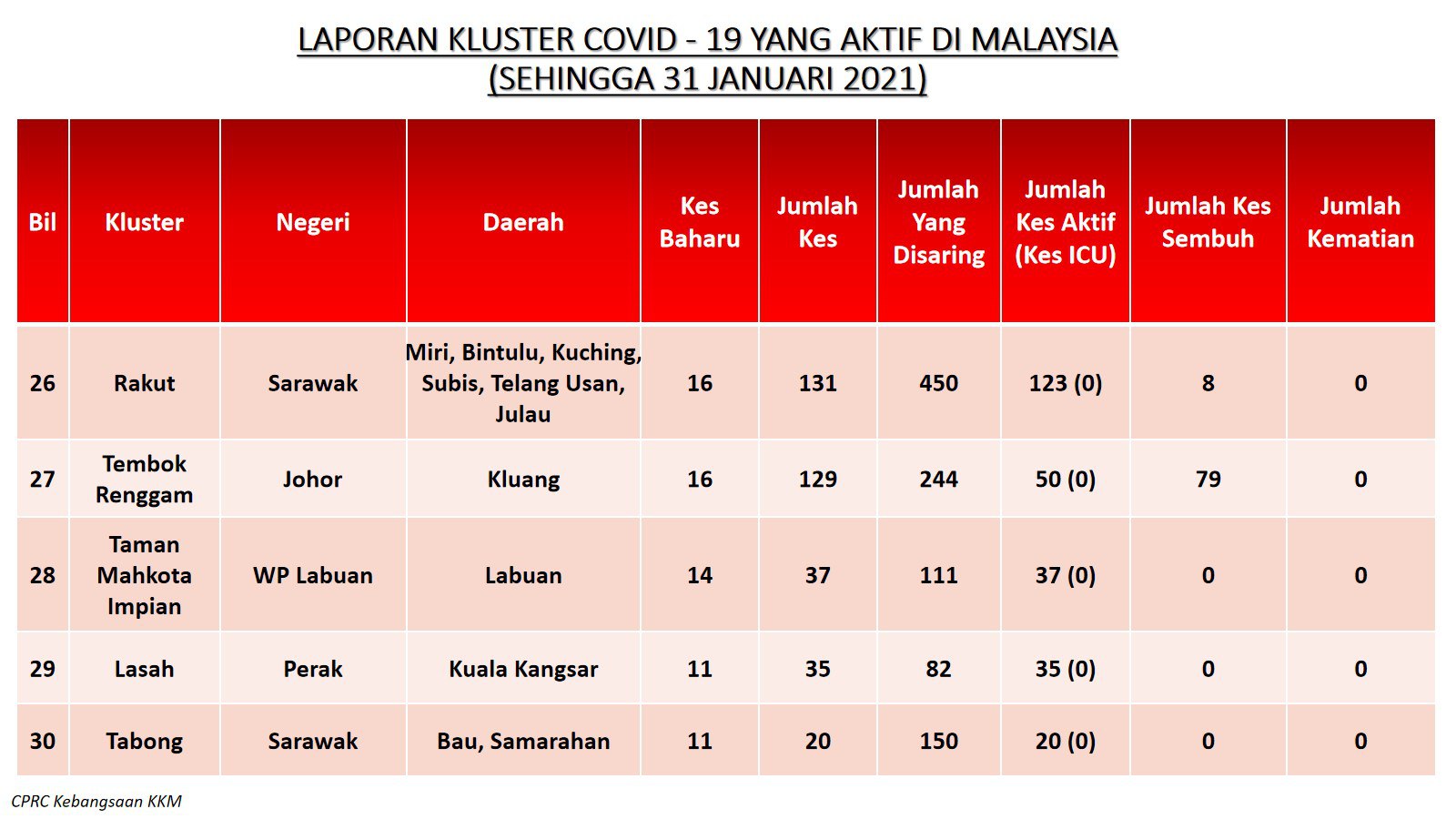 LAPORAN KLUSTER COVID - 19 YANG AKTIF DI MALAYSIA
(SEHINGGA 31 JANUARI 2021)

| Bil | Kluster | Negeri | Daerah | Kes Baharu | Jumlah Kes | Jumlah Yang Disaring | Jumlah Kes Aktif (Kes ICU) | Jumlah Kes Sembuh | Jumlah Kematian |
|---|---|---|---|---|---|---|---|---|---|
| 26 | Rakut | Sarawak | Miri, Bintulu, Kuching, Subis, Telang Usan, Julau | 16 | 131 | 450 | 123 (0) | 8 | 0 |
| 27 | Tembok Renggam | Johor | Kluang | 16 | 129 | 244 | 50 (0) | 79 | 0 |
| 28 | Taman Mahkota Impian | WP Labuan | Labuan | 14 | 37 | 111 | 37 (0) | 0 | 0 |
| 29 | Lasah | Perak | Kuala Kangsar | 11 | 35 | 82 | 35 (0) | 0 | 0 |
| 30 | Tabong | Sarawak | Bau, Samarahan | 11 | 20 | 150 | 20 (0) | 0 | 0 |

CPRC Kebangsaan KKM